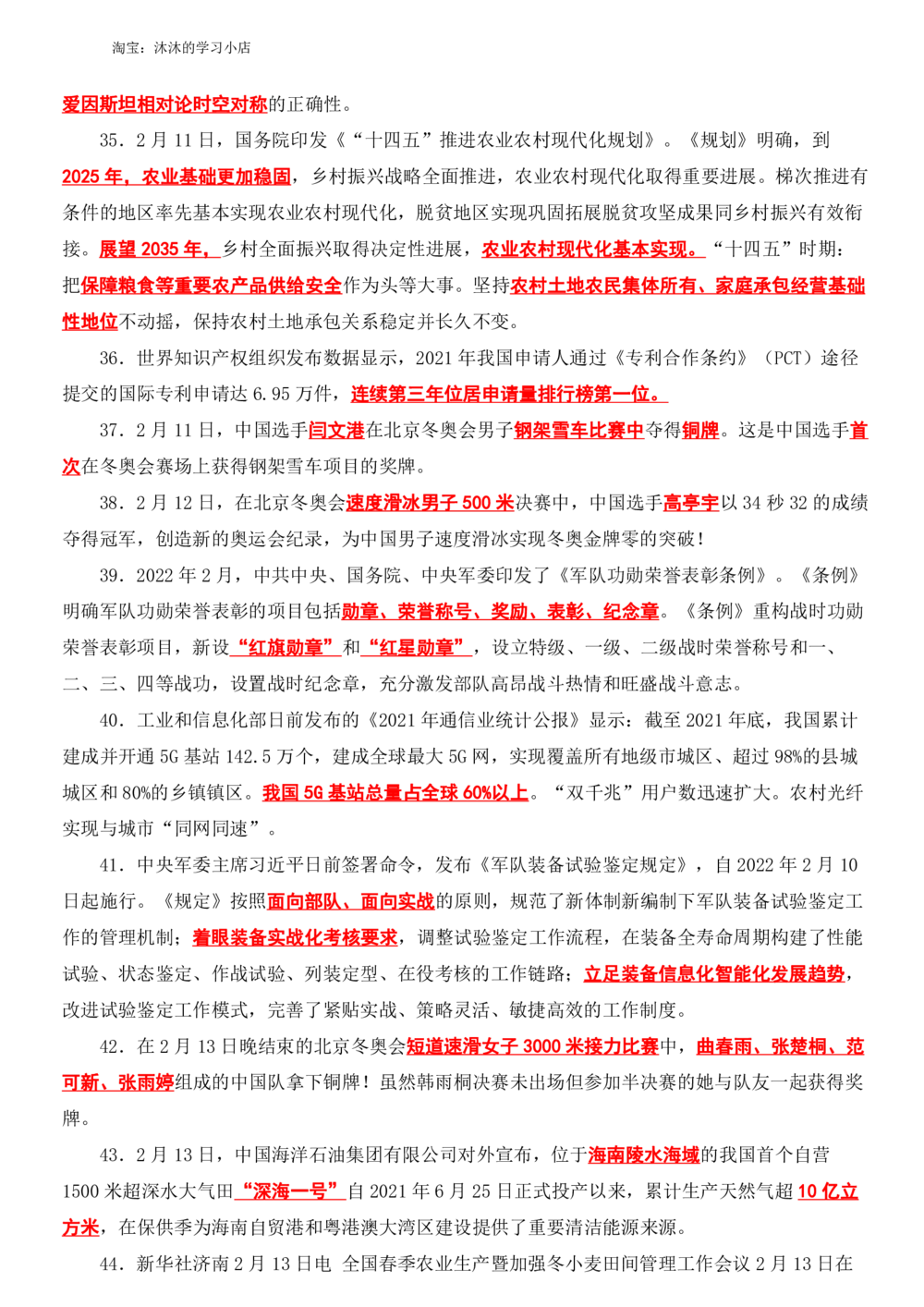 淘宝：沐沐的学习小店

爱因斯坦相对论时空对称的正确性。

35．2月11日，国务院印发《“十四五”推进农业农村现代化规划》。《规划》明确，到2025年，农业基础更加稳固，乡村振兴战略全面推进，农业农村现代化取得重要进展。梯次推进有条件的地区率先基本实现农业农村现代化，脱贫地区实现巩固拓展脱贫攻坚成果同乡村振兴有效衔接。展望2035年，乡村全面振兴取得决定性进展，农业农村现代化基本实现。“十四五”时期：把保障粮食等重要农产品供给安全作为头等大事。坚持农村土地农民集体所有、家庭承包经营基础性地位不动摇，保持农村土地承包关系稳定并长久不变。

36．世界知识产权组织发布数据显示，2021年我国申请人通过《专利合作条约》（PCT）途径提交的国际专利申请达6.95万件，连续第三年位居申请量排行榜第一位。

37．2月11日，中国选手闫文港在北京冬奥会男子钢架雪车比赛中夺得铜牌。这是中国选手首次在冬奥会赛场上获得钢架雪车项目的奖牌。

38．2月12日，在北京冬奥会速度滑冰男子500米决赛中，中国选手高亭宇以34秒32的成绩夺得冠军，创造新的奥运会纪录，为中国男子速度滑冰实现冬奥金牌零的突破！

39．2022年2月，中共中央、国务院、中央军委印发了《军队功勋荣誉表彰条例》。《条例》明确军队功勋荣誉表彰的项目包括勋章、荣誉称号、奖励、表彰、纪念章。《条例》重构战时功勋荣誉表彰项目，新设“红旗勋章”和“红星勋章”，设立特级、一级、二级战时荣誉称号和一、二、三、四等战功，设置战时纪念章，充分激发部队高昂战斗热情和旺盛战斗意志。

40．工业和信息化部日前发布的《2021年通信业统计公报》显示：截至2021年底，我国累计建成并开通5G基站142.5万个，建成全球最大5G网，实现覆盖所有地级市城区、超过98%的县城城区和80%的乡镇镇区。我国5G基站总量占全球60%以上。“双千兆”用户数迅速扩大。农村光纤实现与城市“同网同速”。

41．中央军委主席习近平日前签署命令，发布《军队装备试验鉴定规定》，自2022年2月10日起施行。《规定》按照面向部队、面向实战的原则，规范了新体制新编制下军队装备试验鉴定工作的管理机制；着眼装备实战化考核要求，调整试验鉴定工作流程，在装备全寿命周期构建了性能试验、状态鉴定、作战试验、列装定型、在役考核的工作链路；立足装备信息化智能化发展趋势，改进试验鉴定工作模式，完善了紧贴实战、策略灵活、敏捷高效的工作制度。

42．在2月13日晚结束的北京冬奥会短道速滑女子3000米接力比赛中，曲春雨、张楚桐、范可新、张雨婷组成的中国队拿下铜牌！虽然韩雨桐决赛未出场但参加半决赛的她与队友一起获得奖牌。

43．2月13日，中国海洋石油集团有限公司对外宣布，位于海南陵水海域的我国首个自营1500米超深水大气田“深海一号”自2021年6月25日正式投产以来，累计生产天然气超10亿立方米，在保供季为海南自贸港和粤港澳大湾区建设提供了重要清洁能源来源。

44．新华社济南2月13日电 全国春季农业生产暨加强冬小麦田间管理工作会议2月13日在